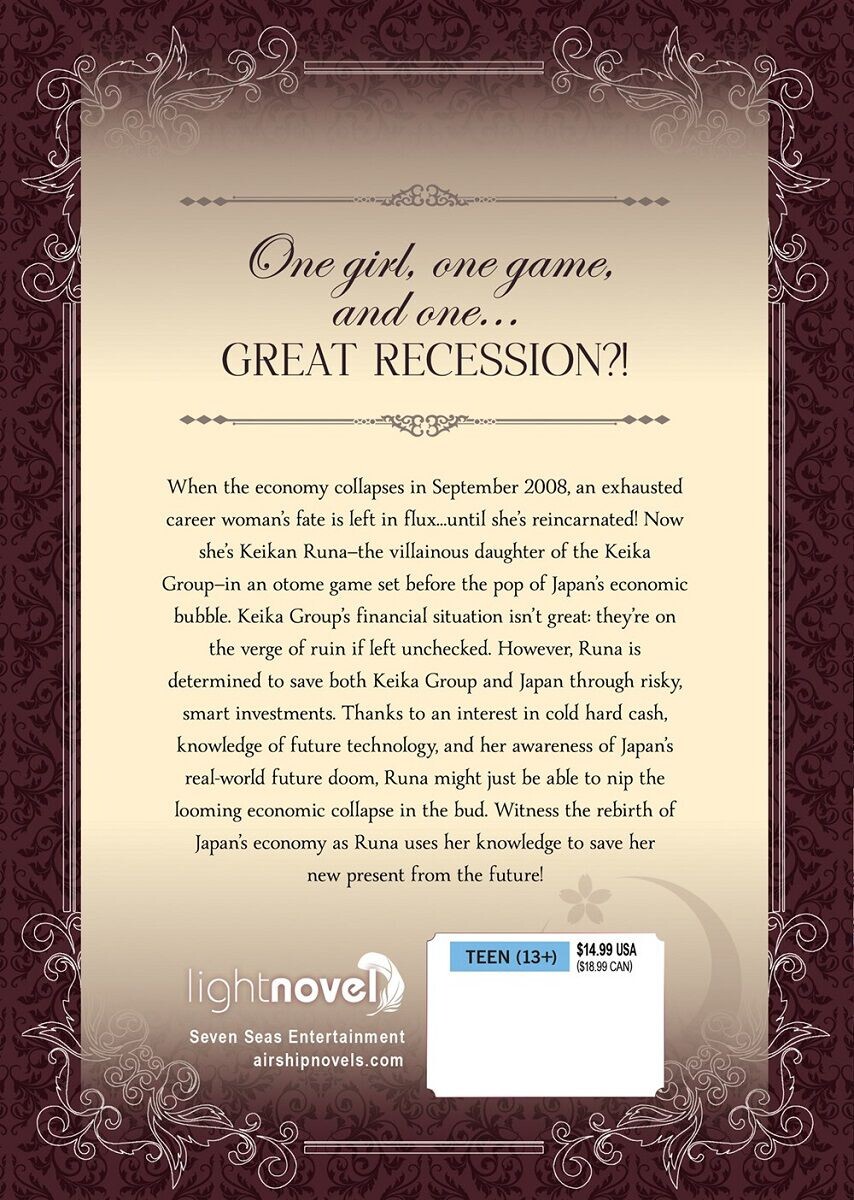 One girl, one game, and one...
GREAT RECESSION?!

When the economy collapses in September 2008, an exhausted career woman's fate is left in flux...until she's reincarnated! Now she's Keikan Runa–the villainous daughter of the Keika Group–in an otome game set before the pop of Japan's economic bubble. Keika Group's financial situation isn't great: they're on the verge of ruin if left unchecked. However, Runa is determined to save both Keika Group and Japan through risky, smart investments. Thanks to an interest in cold hard cash, knowledge of future technology, and her awareness of Japan's real-world future doom, Runa might just be able to nip the looming economic collapse in the bud. Witness the rebirth of Japan's economy as Runa uses her knowledge to save her new present from the future!

lightnovel

Seven Seas Entertainment
airshipnovels.com

TEEN (13+)
$14.99 USA
($18.99 CAN)